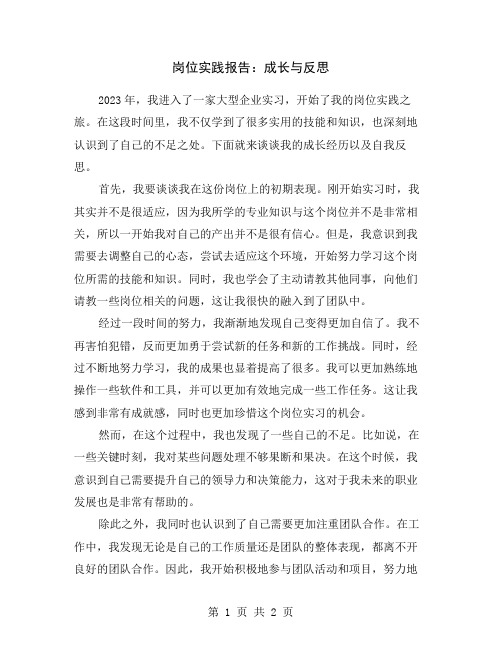 岗位实践报告：成长与反思

2023 年，我进入了一家大型企业实习，开始了我的岗位实践之旅。在这段时间里，我不仅学到了很多实用的技能和知识，也深刻地认识到了自己的不足之处。下面就来谈谈我的成长经历以及自我反思。

首先，我要谈谈我在这份岗位上的初期表现。刚开始实习时，我其实并不是很适应，因为我所学的专业知识与这个岗位并不是非常相关，所以一开始我对自己的产出并不是很有信心。但是，我意识到我需要去调整自己的心态，尝试去适应这个环境，开始努力学习这个岗位所需的技能和知识。同时，我也学会了主动请教其他同事，向他们请教一些岗位相关的问题，这让我很快的融入到了团队中。

经过一段时间的努力，我渐渐地发现自己变得更加自信了。我不再害怕犯错，反而更加勇于尝试新的任务和新的工作挑战。同时，经过不断地努力学习，我的成果也显着提高了很多。我可以更加熟练地操作一些软件和工具，并可以更加有效地完成一些工作任务。这让我感到非常有成就感，同时也更加珍惜这个岗位实习的机会。

然而，在这个过程中，我也发现了一些自己的不足。比如说，在一些关键时刻，我对某些问题处理不够果断和果决。在这个时候，我意识到自己需要提升自己的领导力和决策能力，这对于我未来的职业发展也是非常有帮助的。

除此之外，我同时也认识到了自己需要更加注重团队合作。在工作中，我发现无论是自己的工作质量还是团队的整体表现，都离不开良好的团队合作。因此，我开始积极地参与团队活动和项目，努力地

第 1 页 共 2 页